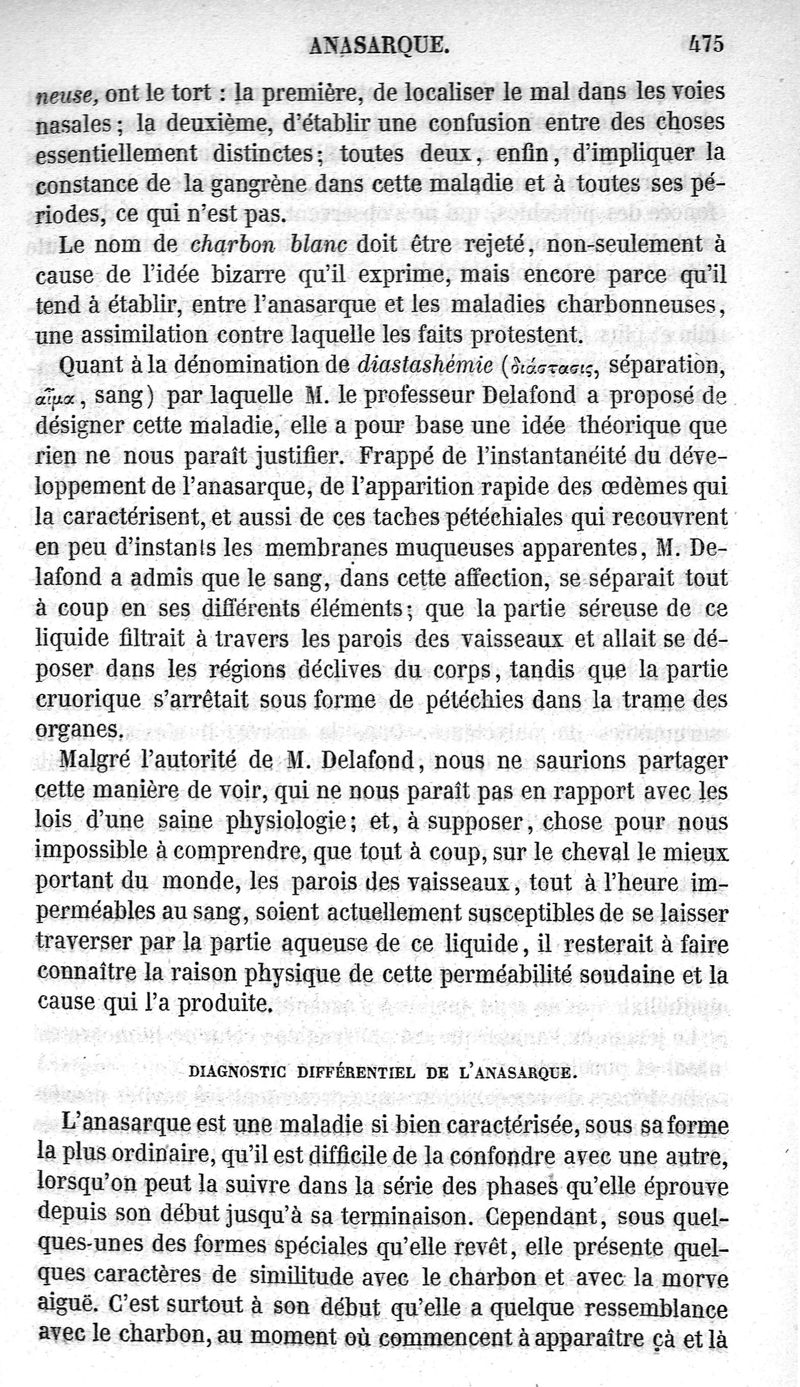 ANASARQUE. 475

neuse, ont le tort : la première, de localiser le mal dans les voies nasales ; la deuxième, d'établir une confusion entre des choses essentiellement distinctes ; toutes deux, enfin, d'impliquer la constance de la gangrène dans cette maladie et à toutes ses périodes, ce qui n'est pas.

Le nom de charbon blanc doit être rejeté, non-seulement à cause de l'idée bizarre qu'il exprime, mais encore parce qu'il tend à établir, entre l'anasarque et les maladies charbonneuses, une assimilation contre laquelle les faits protestent.

Quant à la dénomination de diastashémie (διάστασις, séparation, αἷμα, sang) par laquelle M. le professeur Delafond a proposé de désigner cette maladie, elle a pour base une idée théorique que rien ne nous paraît justifier. Frappé de l'instantanéité du développement de l'anasarque, de l'apparition rapide des œdèmes qui la caractérisent, et aussi de ces taches pétéchiales qui recouvrent en peu d'instants les membranes muqueuses apparentes, M. Delafond a admis que le sang, dans cette affection, se séparait tout à coup en ses différents éléments ; que la partie séreuse de ce liquide filtrait à travers les parois des vaisseaux et allait se déposer dans les régions déclives du corps, tandis que la partie cruorique s'arrêtait sous forme de pétéchies dans la trame des organes.

Malgré l'autorité de M. Delafond, nous ne saurions partager cette manière de voir, qui ne nous paraît pas en rapport avec les lois d'une saine physiologie ; et, à supposer, chose pour nous impossible à comprendre, que tout à coup, sur le cheval le mieux portant du monde, les parois des vaisseaux, tout à l'heure imperméables au sang, soient actuellement susceptibles de se laisser traverser par la partie aqueuse de ce liquide, il resterait à faire connaître la raison physique de cette perméabilité soudaine et la cause qui l'a produite.

DIAGNOSTIC DIFFÉRENTIEL DE L'ANASARQUE.

L'anasarque est une maladie si bien caractérisée, sous sa forme la plus ordinaire, qu'il est difficile de la confondre avec une autre, lorsqu'on peut la suivre dans la série des phases qu'elle éprouve depuis son début jusqu'à sa terminaison. Cependant, sous quelques-unes des formes spéciales qu'elle revêt, elle présente quelques caractères de similitude avec le charbon et avec la morve aiguë. C'est surtout à son début qu'elle a quelque ressemblance avec le charbon, au moment où commencent à apparaître çà et là